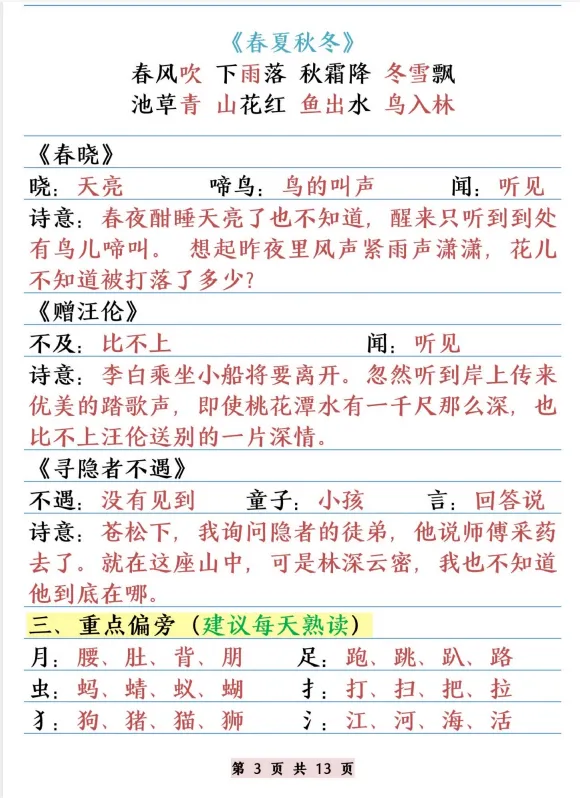 《春夏秋冬》

春风吹 下雨落 秋霜降 冬雪飘

池草青 山花红 鱼出水 鸟入林

《春晓》

晓：天亮 啼鸟：鸟的叫声 闻：听见

诗意：春夜酣睡天亮了也不知道，醒来只听到到处有鸟儿啼叫。 想起昨夜里风声紧雨声潇潇，花儿不知道被打落了多少？

《赠汪伦》

不及：比不上 闻：听见

诗意：李白乘坐小船将要离开。忽然听到岸上传来优美的踏歌声，即使桃花潭水有一千尺那么深，也比不上汪伦送别的一片深情。

《寻隐者不遇》

不遇：没有见到 童子：小孩 言：回答说

诗意：苍松下，我询问隐者的徒弟，他说师傅采药去了。就在这座山中，可是林深云密，我也不知道他到底在哪。

三、重点偏旁（建议每天熟读）

月：腰、肚、背、朋 足：跑、跳、趴、路

虫：蚂、蜻、蚁、蝴 扌：打、扫、把、拉

犭：狗、猪、猫、狮 氵：江、河、海、活

第 3 页 共 13 页